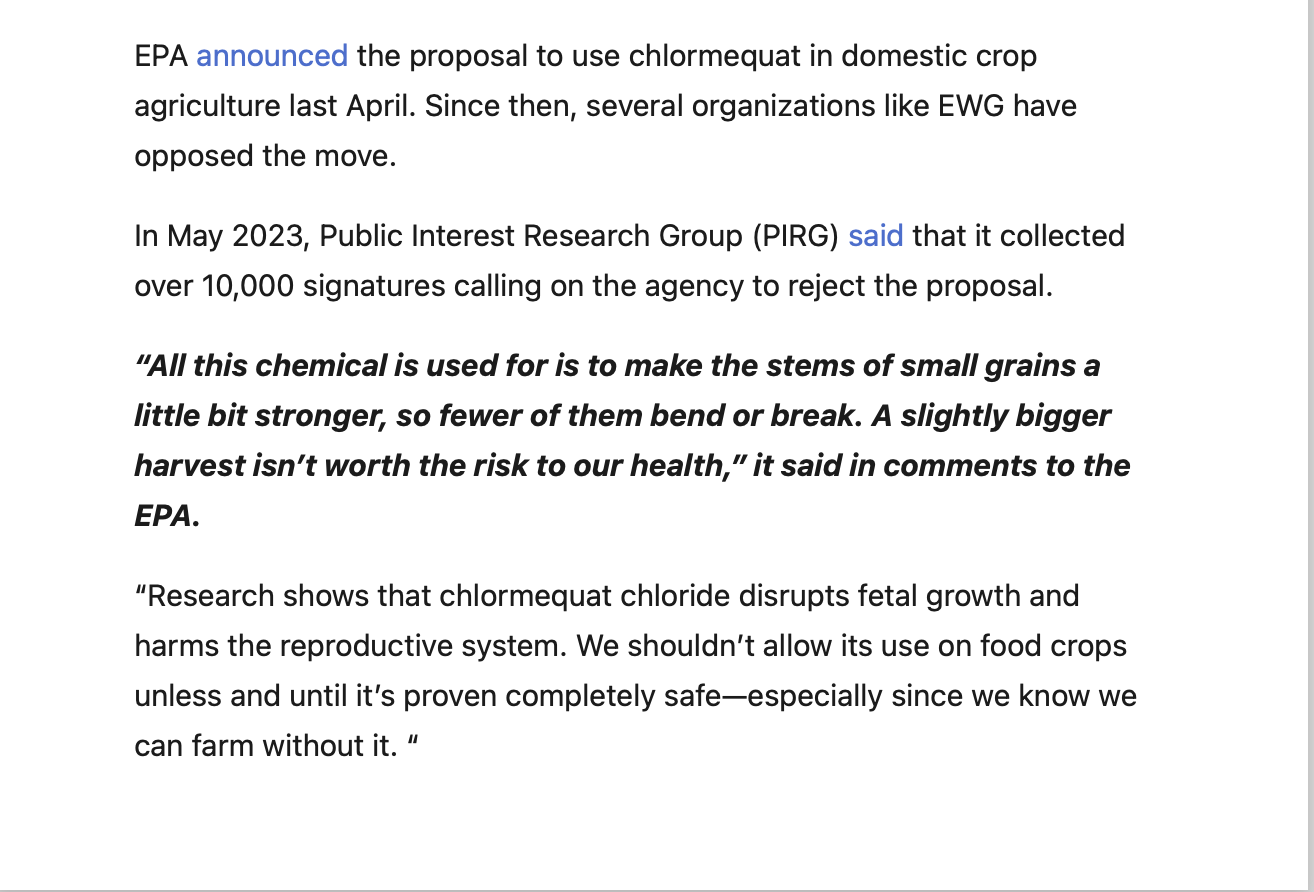 EPA announced the proposal to use chlormequat in domestic crop agriculture last April. Since then, several organizations like EWG have opposed the move.

In May 2023, Public Interest Research Group (PIRG) said that it collected over 10,000 signatures calling on the agency to reject the proposal.

“All this chemical is used for is to make the stems of small grains a little bit stronger, so fewer of them bend or break. A slightly bigger harvest isn’t worth the risk to our health,” it said in comments to the EPA.

“Research shows that chlormequat chloride disrupts fetal growth and harms the reproductive system. We shouldn’t allow its use on food crops unless and until it’s proven completely safe—especially since we know we can farm without it. “